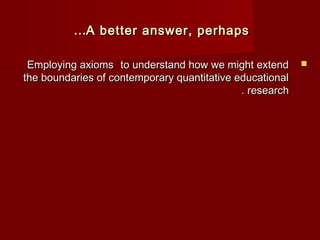 ...A better answer, perhaps

Employing axioms  to understand how we might extend the boundaries of contemporary quantitative educational . research